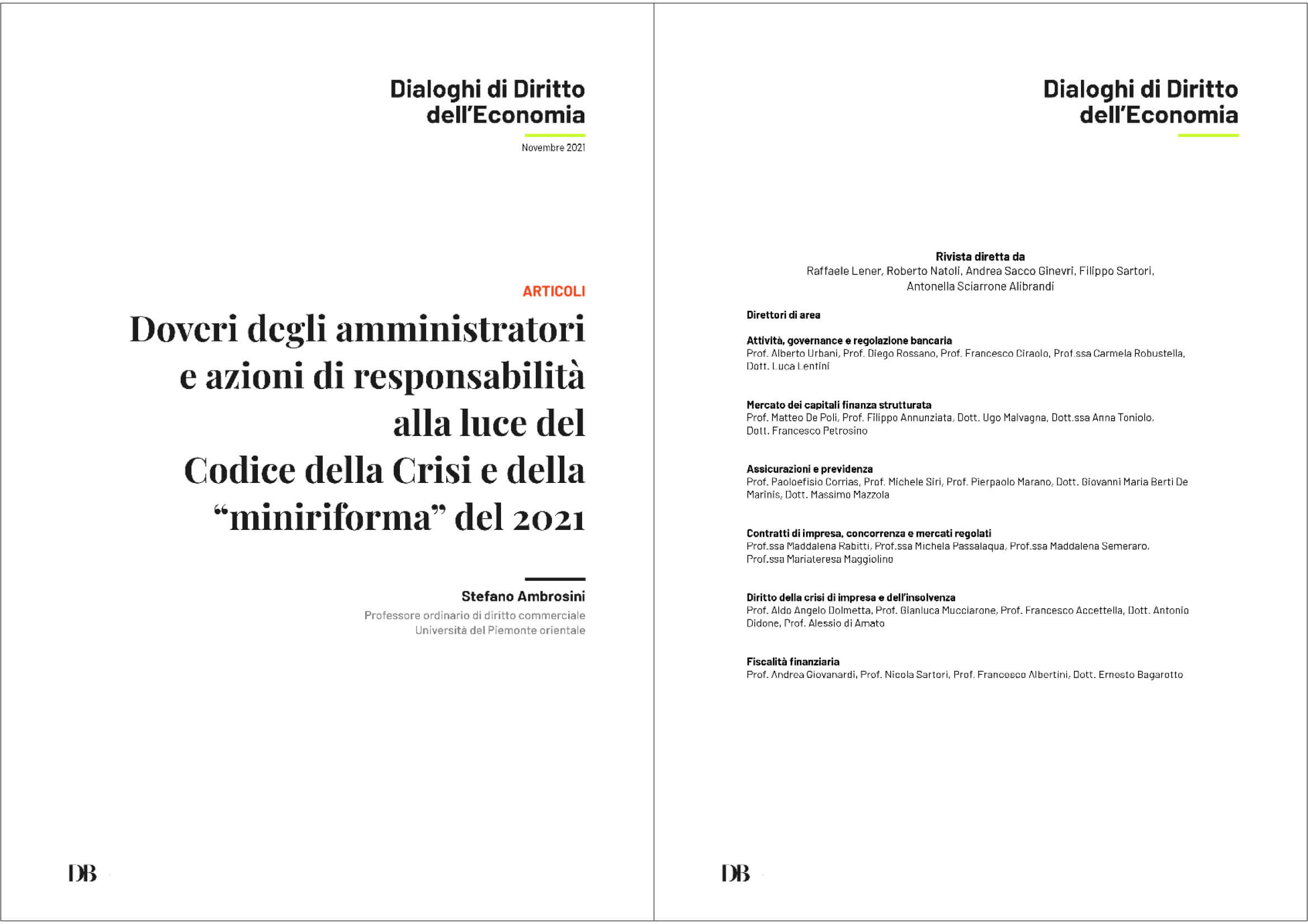 Dialoghi di Diritto dell'Economia

Novembre 2021

ARTICOLI

Doveri degli amministratori e azioni di responsabilità alla luce del Codice della Crisi e della "miniriforma" del 2021

Stefano Ambrosini

Professore ordinario di diritto commerciale
Università del Piemonte orientale

DB

Dialoghi di Diritto dell'Economia

Rivista diretta da
Raffaele Lener, Roberto Natoli, Andrea Sacco Ginevri, Filippo Sartori, Antonella Sciarrone Alibrandi

Direttori di area

Attività, governance e regolazione bancaria
Prof. Alberto Urbani, Prof. Diego Rossano, Prof. Francesco Ciraolo, Prof.ssa Carmela Robustella, Dott. Luca Lentini

Mercato dei capitali finanza strutturata
Prof. Matteo De Poli, Prof. Filippo Annunziata, Dott. Ugo Malvagna, Dott.ssa Anna Toniolo, Dott. Francesco Petrosino

Assicurazioni e previdenza
Prof. Paoloefisio Corrias, Prof. Michele Siri, Prof. Pierpaolo Marano, Dott. Giovanni Maria Berti De Marinis, Dott. Massimo Mazzola

Contratti di impresa, concorrenza e mercati regolati
Prof.ssa Maddalena Rabitti, Prof.ssa Michela Passalaqua, Prof.ssa Maddalena Semeraro, Prof.ssa Mariateresa Maggiolino

Diritto della crisi di impresa e dell'insolvenza
Prof. Aldo Angelo Dolmetta, Prof. Gianluca Mucciarone, Prof. Francesco Accettella, Dott. Antonio Didone, Prof. Alessio di Amato

Fiscalità finanziaria
Prof. Andrea Giovanardi, Prof. Nicola Sartori, Prof. Francesco Albertini, Dott. Ernesto Bagarotto

DB